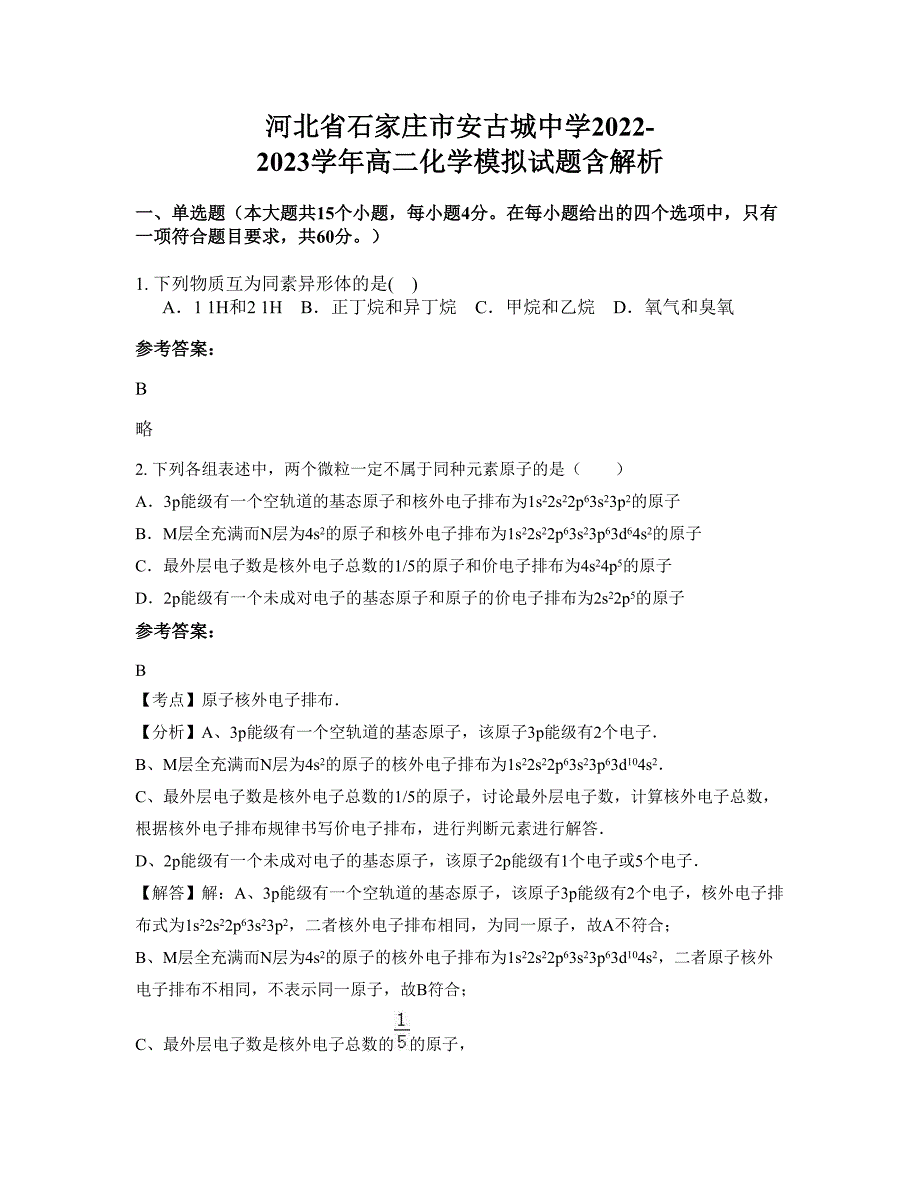 河北省石家庄市安古城中学2022-2023学年高二化学模拟试题含解析

一、单选题（本大题共15个小题，每小题4分。在每小题给出的四个选项中，只有一项符合题目要求，共60分。）

1. 下列物质互为同素异形体的是(　)
A．1 1H和2 1H　B．正丁烷和异丁烷　C．甲烷和乙烷　D．氧气和臭氧

参考答案：

B

略

2. 下列各组表述中，两个微粒一定不属于同种元素原子的是（　　）
A．3p能级有一个空轨道的基态原子和核外电子排布为$1s^22s^22p^63s^23p^2$的原子
B．M层全充满而N层为$4s^2$的原子和核外电子排布为$1s^22s^22p^63s^23p^63d^64s^2$的原子
C．最外层电子数是核外电子总数的1/5的原子和价电子排布为$4s^24p^5$的原子
D．2p能级有一个未成对电子的基态原子和原子的价电子排布为$2s^22p^5$的原子

参考答案：

B
【考点】原子核外电子排布．
【分析】A、3p能级有一个空轨道的基态原子，该原子3p能级有2个电子．
B、M层全充满而N层为$4s^2$的原子的核外电子排布为$1s^22s^22p^63s^23p^63d^{10}4s^2$．
C、最外层电子数是核外电子总数的1/5的原子，讨论最外层电子数，计算核外电子总数，根据核外电子排布规律书写价电子排布，进行判断元素进行解答．
D、2p能级有一个未成对电子的基态原子，该原子2p能级有1个电子或5个电子．
【解答】解：A、3p能级有一个空轨道的基态原子，该原子3p能级有2个电子，核外电子排布式为$1s^22s^22p^63s^23p^2$，二者核外电子排布相同，为同一原子，故A不符合；
B、M层全充满而N层为$4s^2$的原子的核外电子排布为$1s^22s^22p^63s^23p^63d^{10}4s^2$，二者原子核外电子排布不相同，不表示同一原子，故B符合；
C、最外层电子数是核外电子总数的$\frac{1}{5}$的原子，